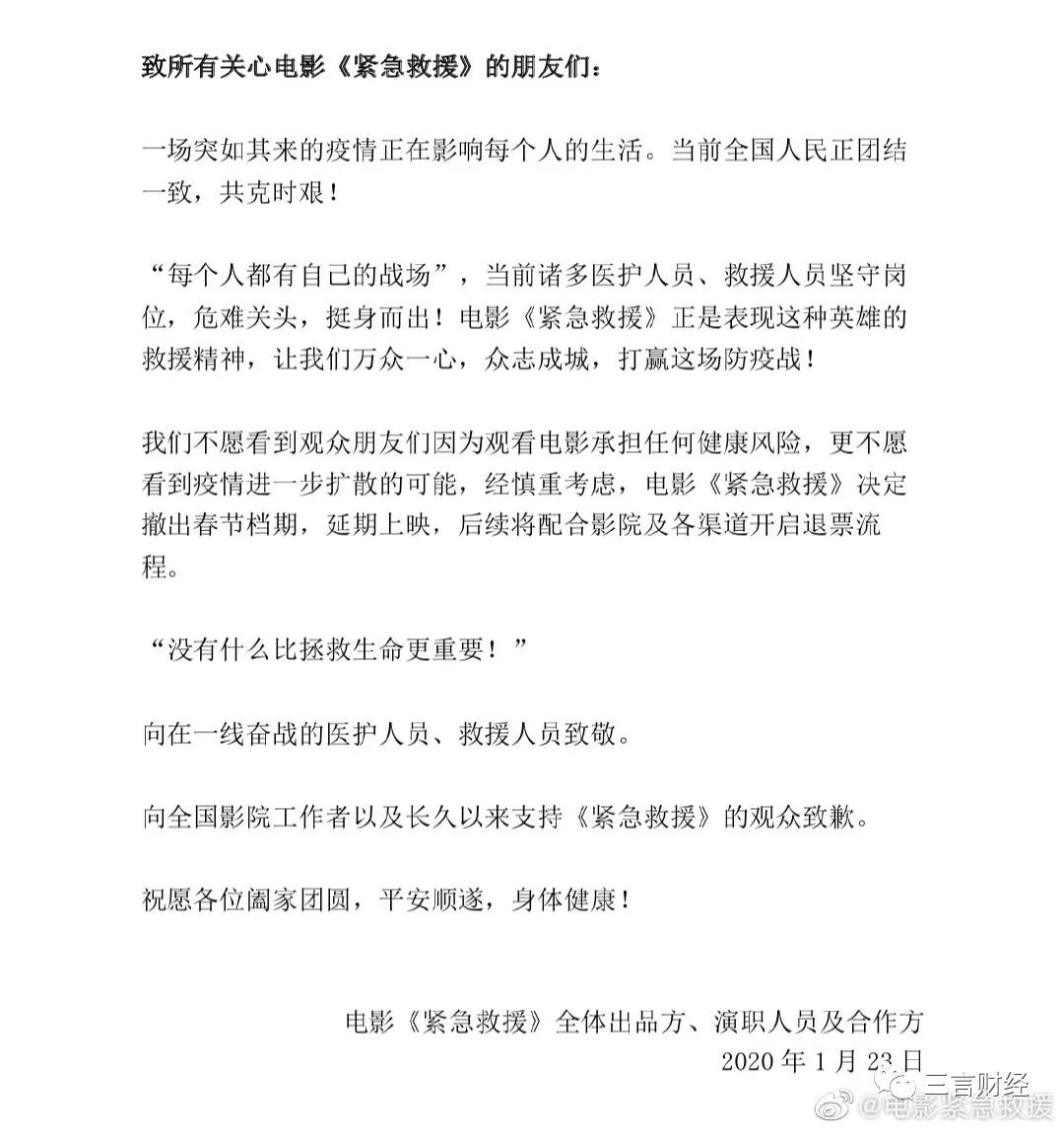 致所有关心电影《紧急救援》的朋友们：

一场突如其来的疫情正在影响每个人的生活。当前全国人民正团结一致，共克时艰！

“每个人都有自己的战场”，当前诸多医护人员、救援人员坚守岗位，危难关头，挺身而出！电影《紧急救援》正是表现这种英雄的救援精神，让我们万众一心，众志成城，打赢这场防疫战！

我们不愿看到观众朋友们因为观看电影承担任何健康风险，更不愿看到疫情进一步扩散的可能，经慎重考虑，电影《紧急救援》决定撤出春节档期，延期上映，后续将配合影院及各渠道开启退票流程。

“没有什么比拯救生命更重要！”

向在一线奋战的医护人员、救援人员致敬。

向全国影院工作者以及长久以来支持《紧急救援》的观众致歉。

祝愿各位阖家团圆，平安顺遂，身体健康！

电影《紧急救援》全体出品方、演职人员及合作方
2020 年 1 月 23 日

三言财经
@电影紧急救援